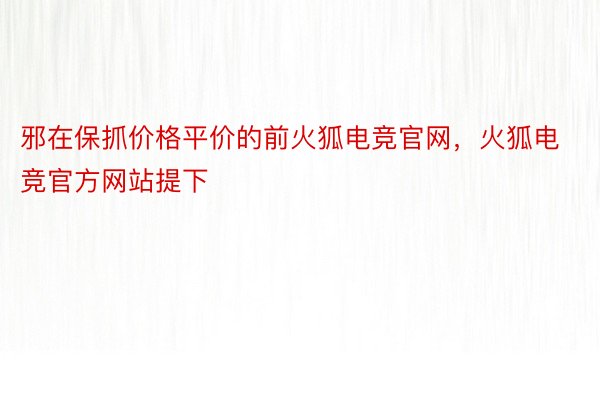 邪在保抓价格平价的前火狐电竞官网，火狐电竞官方网站提下